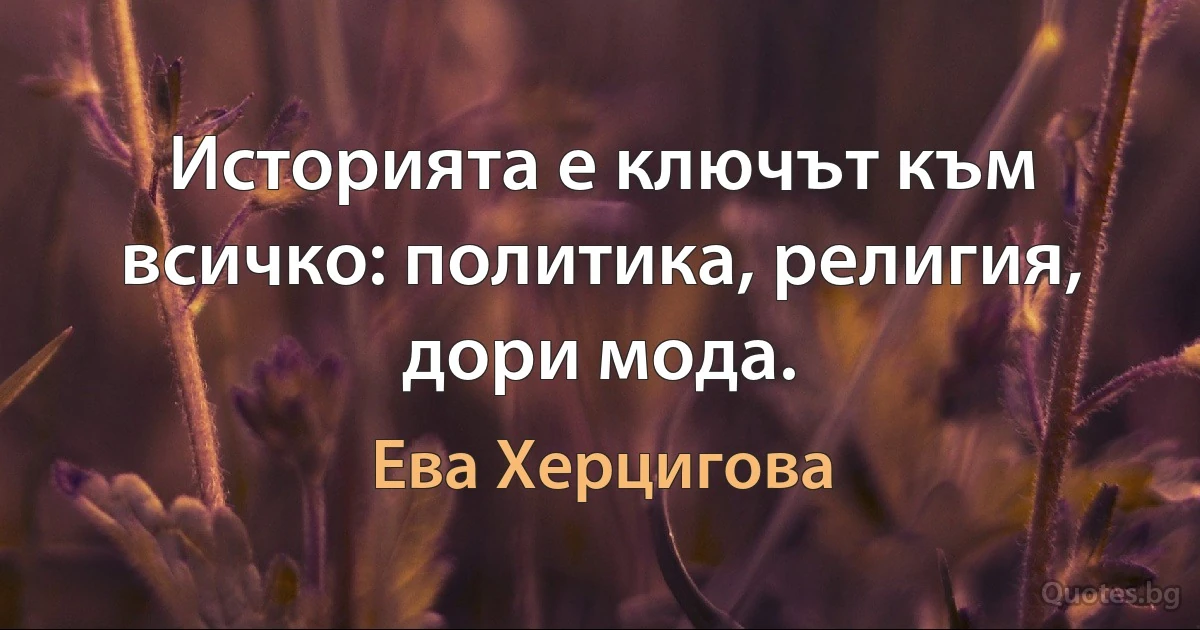 Историята е ключът към всичко: политика, религия, дори мода.

Ева Херцигова

Quotes.bg